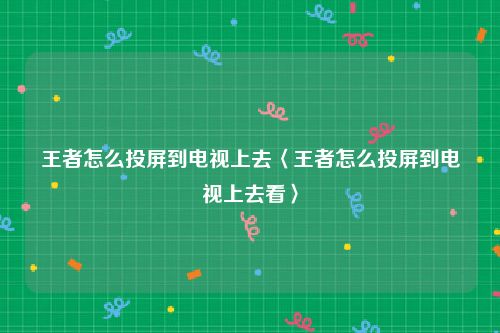 王者怎么投屏到电视上去〈王者怎么投屏到电视上去看〉